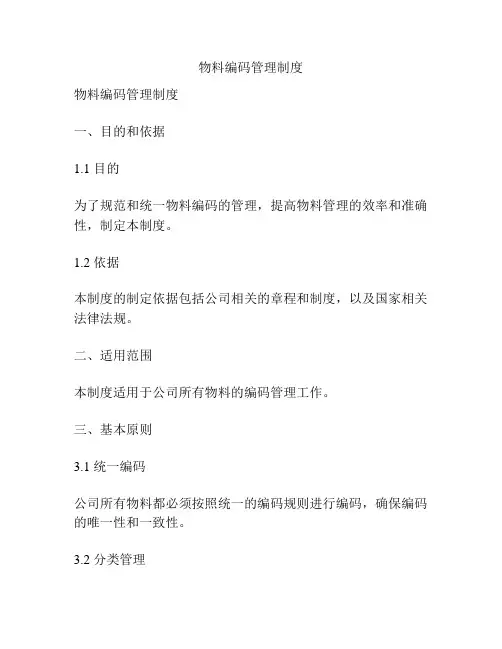 物料编码管理制度

物料编码管理制度

一、目的和依据

1.1 目的

为了规范和统一物料编码的管理，提高物料管理的效率和准确性，制定本制度。

1.2 依据

本制度的制定依据包括公司相关的章程和制度，以及国家相关法律法规。

二、适用范围

本制度适用于公司所有物料的编码管理工作。

三、基本原则

3.1 统一编码

公司所有物料都必须按照统一的编码规则进行编码，确保编码的唯一性和一致性。

3.2 分类管理